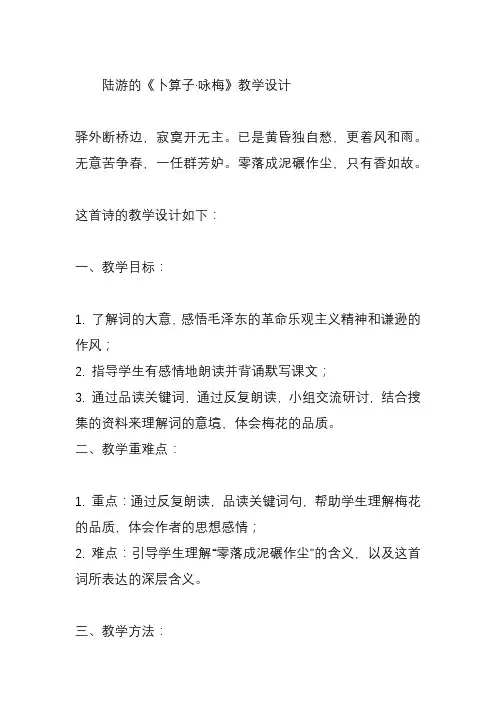 陆游的《卜算子·咏梅》教学设计

驿外断桥边，寂寞开无主。已是黄昏独自愁，更着风和雨。无意苦争春，一任群芳妒。零落成泥碾作尘，只有香如故。

这首诗的教学设计如下：

一、教学目标：

1. 了解词的大意，感悟毛泽东的革命乐观主义精神和谦逊的作风；
2. 指导学生有感情地朗读并背诵默写课文；
3. 通过品读关键词，通过反复朗读，小组交流研讨，结合搜集的资料来理解词的意境，体会梅花的品质。
二、教学重难点：

1. 重点：通过反复朗读，品读关键词句，帮助学生理解梅花的品质，体会作者的思想感情；
2. 难点：引导学生理解“零落成泥碾作尘”的含义，以及这首词所表达的深层含义。

三、教学方法：